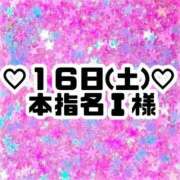 ♡16日(土)♡
本指名I様